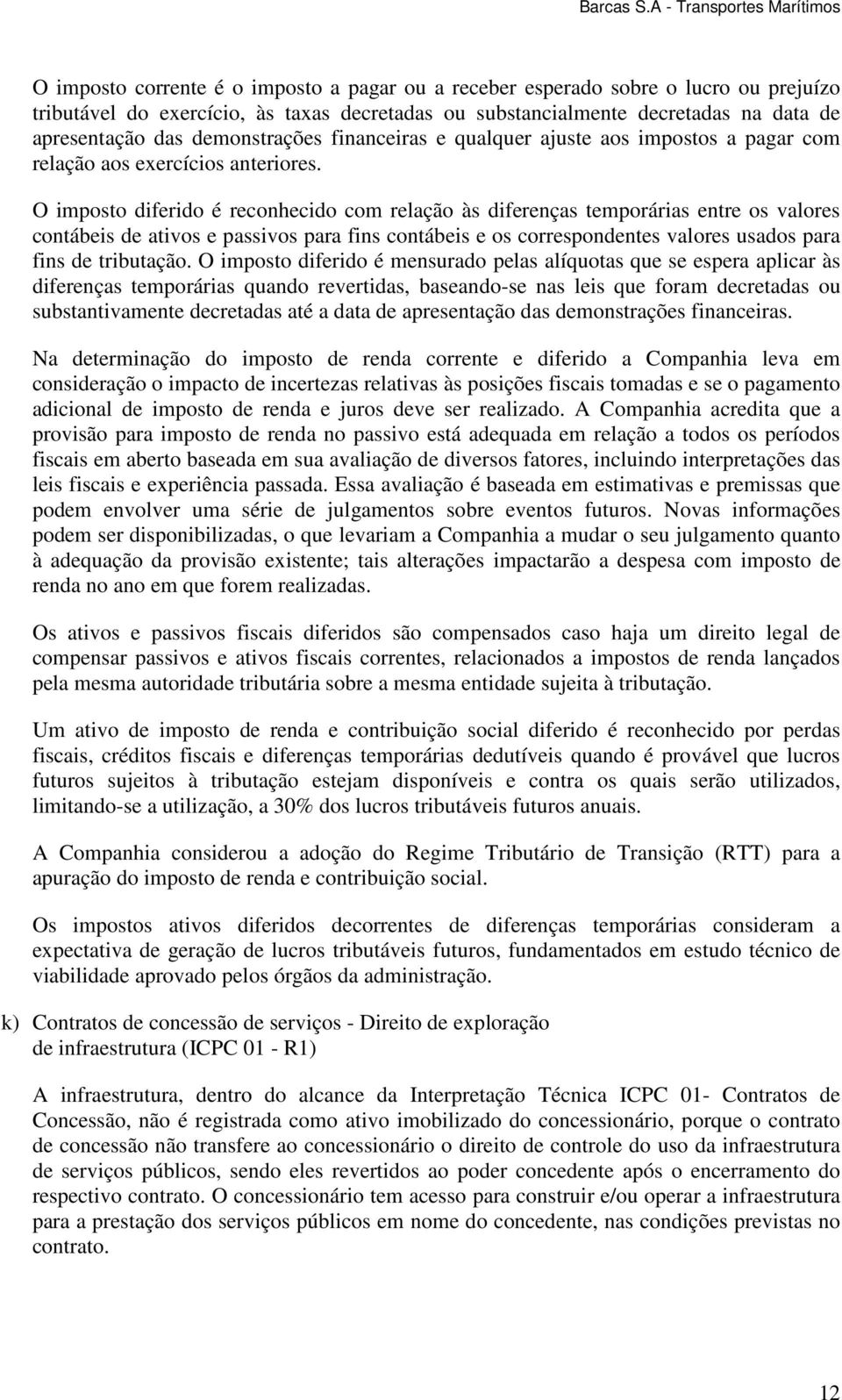 Barcas S.A - Transportes Marítimos

O imposto corrente é o imposto a pagar ou a receber esperado sobre o lucro ou prejuízo tributável do exercício, às taxas decretadas ou substancialmente decretadas na data de apresentação das demonstrações financeiras e qualquer ajuste aos impostos a pagar com relação aos exercícios anteriores.

O imposto diferido é reconhecido com relação às diferenças temporárias entre os valores contábeis de ativos e passivos para fins contábeis e os correspondentes valores usados para fins de tributação. O imposto diferido é mensurado pelas alíquotas que se espera aplicar às diferenças temporárias quando revertidas, baseando-se nas leis que foram decretadas ou substantivamente decretadas até a data de apresentação das demonstrações financeiras.

Na determinação do imposto de renda corrente e diferido a Companhia leva em consideração o impacto de incertezas relativas às posições fiscais tomadas e se o pagamento adicional de imposto de renda e juros deve ser realizado. A Companhia acredita que a provisão para imposto de renda no passivo está adequada em relação a todos os períodos fiscais em aberto baseada em sua avaliação de diversos fatores, incluindo interpretações das leis fiscais e experiência passada. Essa avaliação é baseada em estimativas e premissas que podem envolver uma série de julgamentos sobre eventos futuros. Novas informações podem ser disponibilizadas, o que levariam a Companhia a mudar o seu julgamento quanto à adequação da provisão existente; tais alterações impactarão a despesa com imposto de renda no ano em que forem realizadas.

Os ativos e passivos fiscais diferidos são compensados caso haja um direito legal de compensar passivos e ativos fiscais correntes, relacionados a impostos de renda lançados pela mesma autoridade tributária sobre a mesma entidade sujeita à tributação.

Um ativo de imposto de renda e contribuição social diferido é reconhecido por perdas fiscais, créditos fiscais e diferenças temporárias dedutíveis quando é provável que lucros futuros sujeitos à tributação estejam disponíveis e contra os quais serão utilizados, limitando-se a utilização, a 30% dos lucros tributáveis futuros anuais.

A Companhia considerou a adoção do Regime Tributário de Transição (RTT) para a apuração do imposto de renda e contribuição social.

Os impostos ativos diferidos decorrentes de diferenças temporárias consideram a expectativa de geração de lucros tributáveis futuros, fundamentados em estudo técnico de viabilidade aprovado pelos órgãos da administração.

k) Contratos de concessão de serviços - Direito de exploração de infraestrutura (ICPC 01 - R1)

A infraestrutura, dentro do alcance da Interpretação Técnica ICPC 01- Contratos de Concessão, não é registrada como ativo imobilizado do concessionário, porque o contrato de concessão não transfere ao concessionário o direito de controle do uso da infraestrutura de serviços públicos, sendo eles revertidos ao poder concedente após o encerramento do respectivo contrato. O concessionário tem acesso para construir e/ou operar a infraestrutura para a prestação dos serviços públicos em nome do concedente, nas condições previstas no contrato.

12